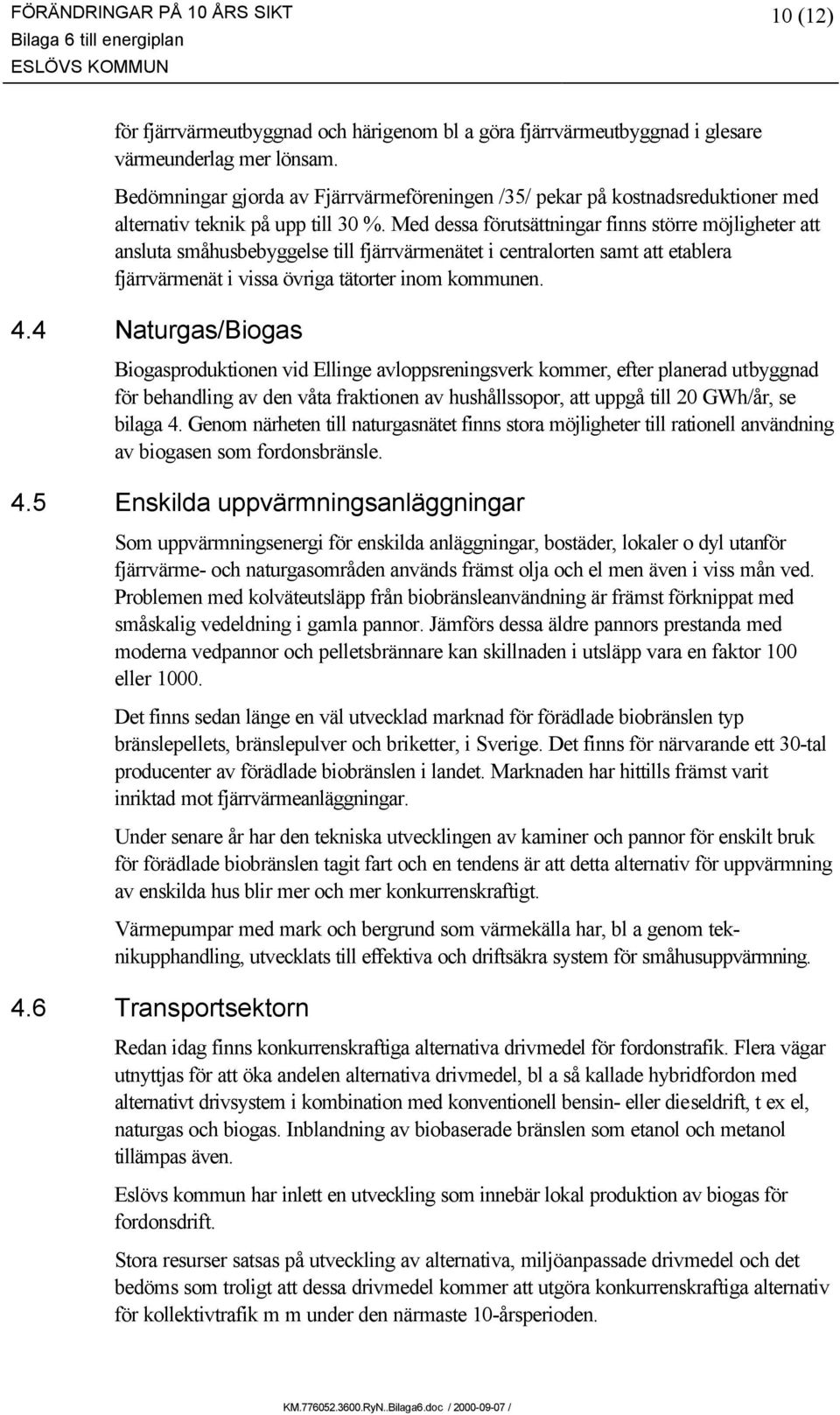 FÖRÄNDRINGAR PÅ 10 ÅRS SIKT
Bilaga 6 till energiplan
ESLÖVS KOMMUN

10 (12)

för fjärrvärmeutbyggnad och härigenom bl a göra fjärrvärmeutbyggnad i glesare värmeunderlag mer lönsam.

Bedömningar gjorda av Fjärrvärmeföreningen /35/ pekar på kostnadsreduktioner med alternativ teknik på upp till 30 %. Med dessa förutsättningar finns större möjligheter att ansluta småhusbebyggelse till fjärrvärmenätet i centralorten samt att etablera fjärrvärmenät i vissa övriga tätorter inom kommunen.

4.4 Naturgas/Biogas

Biogasproduktionen vid Ellinge avloppsreningsverk kommer, efter planerad utbyggnad för behandling av den våta fraktionen av hushållssopor, att uppgå till 20 GWh/år, se bilaga 4. Genom närheten till naturgasnätet finns stora möjligheter till rationell användning av biogasen som fordonsbränsle.

4.5 Enskilda uppvärmningsanläggningar

Som uppvärmningsenergi för enskilda anläggningar, bostäder, lokaler o dyl utanför fjärrvärme- och naturgasområden används främst olja och el men även i viss mån ved. Problemen med kolväteutsläpp från biobränsleanvändning är främst förknippat med småskalig vedeldning i gamla pannor. Jämförs dessa äldre pannors prestanda med moderna vedpannor och pelletsbrännare kan skillnaden i utsläpp vara en faktor 100 eller 1000.

Det finns sedan länge en väl utvecklad marknad för förädlade biobränslen typ bränslepellets, bränslepulver och briketter, i Sverige. Det finns för närvarande ett 30-tal producenter av förädlade biobränslen i landet. Marknaden har hittills främst varit inriktad mot fjärrvärmeanläggningar.

Under senare år har den tekniska utvecklingen av kaminer och pannor för enskilt bruk för förädlade biobränslen tagit fart och en tendens är att detta alternativ för uppvärmning av enskilda hus blir mer och mer konkurrenskraftigt.

Värmepumpar med mark och bergrund som värmekälla har, bl a genom teknikupphandling, utvecklats till effektiva och driftsäkra system för småhusuppvärmning.

4.6 Transportsektorn

Redan idag finns konkurrenskraftiga alternativa drivmedel för fordonstrafik. Flera vägar utnyttjas för att öka andelen alternativa drivmedel, bl a så kallade hybridfordon med alternativt drivsystem i kombination med konventionell bensin- eller dieseldrift, t ex el, naturgas och biogas. Inblandning av biobaserade bränslen som etanol och metanol tillämpas även.

Eslövs kommun har inlett en utveckling som innebär lokal produktion av biogas för fordonsdrift.

Stora resurser satsas på utveckling av alternativa, miljöanpassade drivmedel och det bedöms som troligt att dessa drivmedel kommer att utgöra konkurrenskraftiga alternativ för kollektivtrafik m m under den närmaste 10-årsperioden.

KM.776052.3600.RyN..Bilaga6.doc / 2000-09-07 /